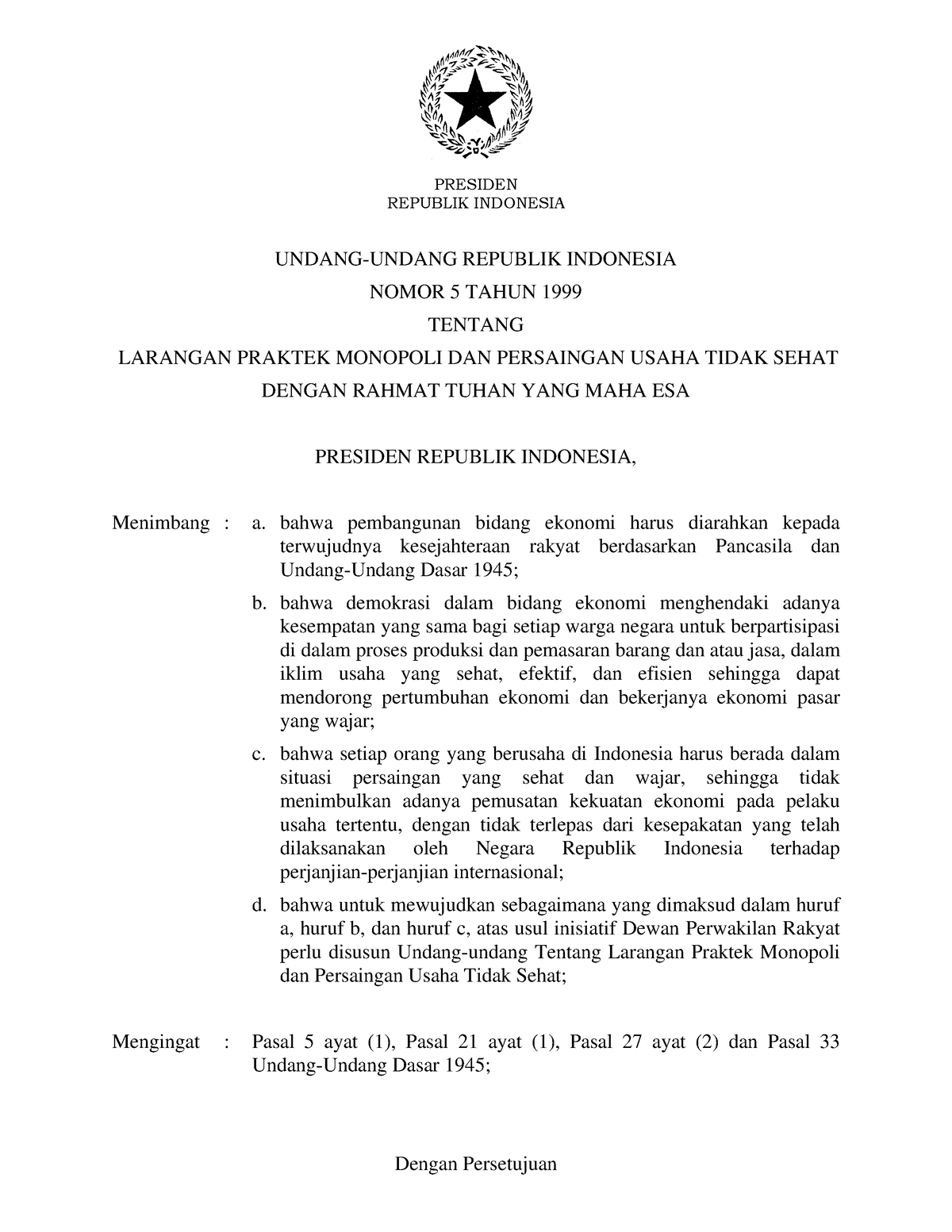 PRESIDEN
REPUBLIK INDONESIA

UNDANG-UNDANG REPUBLIK INDONESIA
NOMOR 5 TAHUN 1999
TENTANG
LARANGAN PRAKTEK MONOPOLI DAN PERSAINGAN USAHA TIDAK SEHAT
DENGAN RAHMAT TUHAN YANG MAHA ESA

PRESIDEN REPUBLIK INDONESIA,

Menimbang : a. bahwa pembangunan bidang ekonomi harus diarahkan kepada terwujudnya kesejahteraan rakyat berdasarkan Pancasila dan Undang-Undang Dasar 1945;

b. bahwa demokrasi dalam bidang ekonomi menghendaki adanya kesempatan yang sama bagi setiap warga negara untuk berpartisipasi di dalam proses produksi dan pemasaran barang dan atau jasa, dalam iklim usaha yang sehat, efektif, dan efisien sehingga dapat mendorong pertumbuhan ekonomi dan bekerjanya ekonomi pasar yang wajar;

c. bahwa setiap orang yang berusaha di Indonesia harus berada dalam situasi persaingan yang sehat dan wajar, sehingga tidak menimbulkan adanya pemusatan kekuatan ekonomi pada pelaku usaha tertentu, dengan tidak terlepas dari kesepakatan yang telah dilaksanakan oleh Negara Republik Indonesia terhadap perjanjian-perjanjian internasional;

d. bahwa untuk mewujudkan sebagaimana yang dimaksud dalam huruf a, huruf b, dan huruf c, atas usul inisiatif Dewan Perwakilan Rakyat perlu disusun Undang-undang Tentang Larangan Praktek Monopoli dan Persaingan Usaha Tidak Sehat;

Mengingat : Pasal 5 ayat (1), Pasal 21 ayat (1), Pasal 27 ayat (2) dan Pasal 33 Undang-Undang Dasar 1945;

Dengan Persetujuan